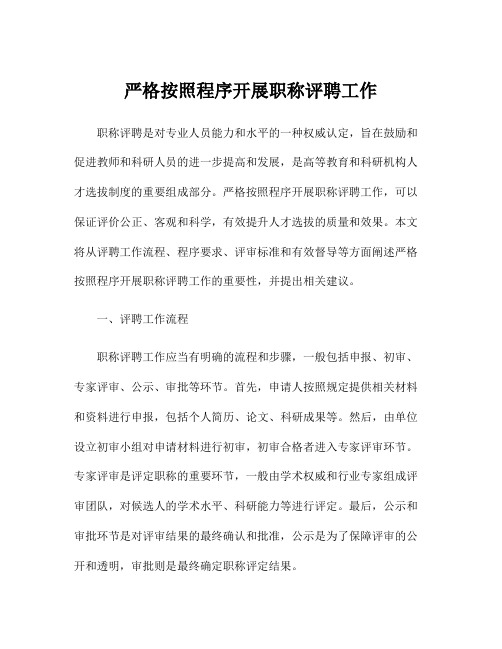 严格按照程序开展职称评聘工作

职称评聘是对专业人员能力和水平的一种权威认定，旨在鼓励和促进教师和科研人员的进一步提高和发展，是高等教育和科研机构人才选拔制度的重要组成部分。严格按照程序开展职称评聘工作，可以保证评价公正、客观和科学，有效提升人才选拔的质量和效果。本文将从评聘工作流程、程序要求、评审标准和有效督导等方面阐述严格按照程序开展职称评聘工作的重要性，并提出相关建议。

一、评聘工作流程

职称评聘工作应当有明确的流程和步骤，一般包括申报、初审、专家评审、公示、审批等环节。首先，申请人按照规定提供相关材料和资料进行申报，包括个人简历、论文、科研成果等。然后，由单位设立初审小组对申请材料进行初审，初审合格者进入专家评审环节。专家评审是评定职称的重要环节，一般由学术权威和行业专家组成评审团队，对候选人的学术水平、科研能力等进行评定。最后，公示和审批环节是对评审结果的最终确认和批准，公示是为了保障评审的公开和透明，审批则是最终确定职称评定结果。